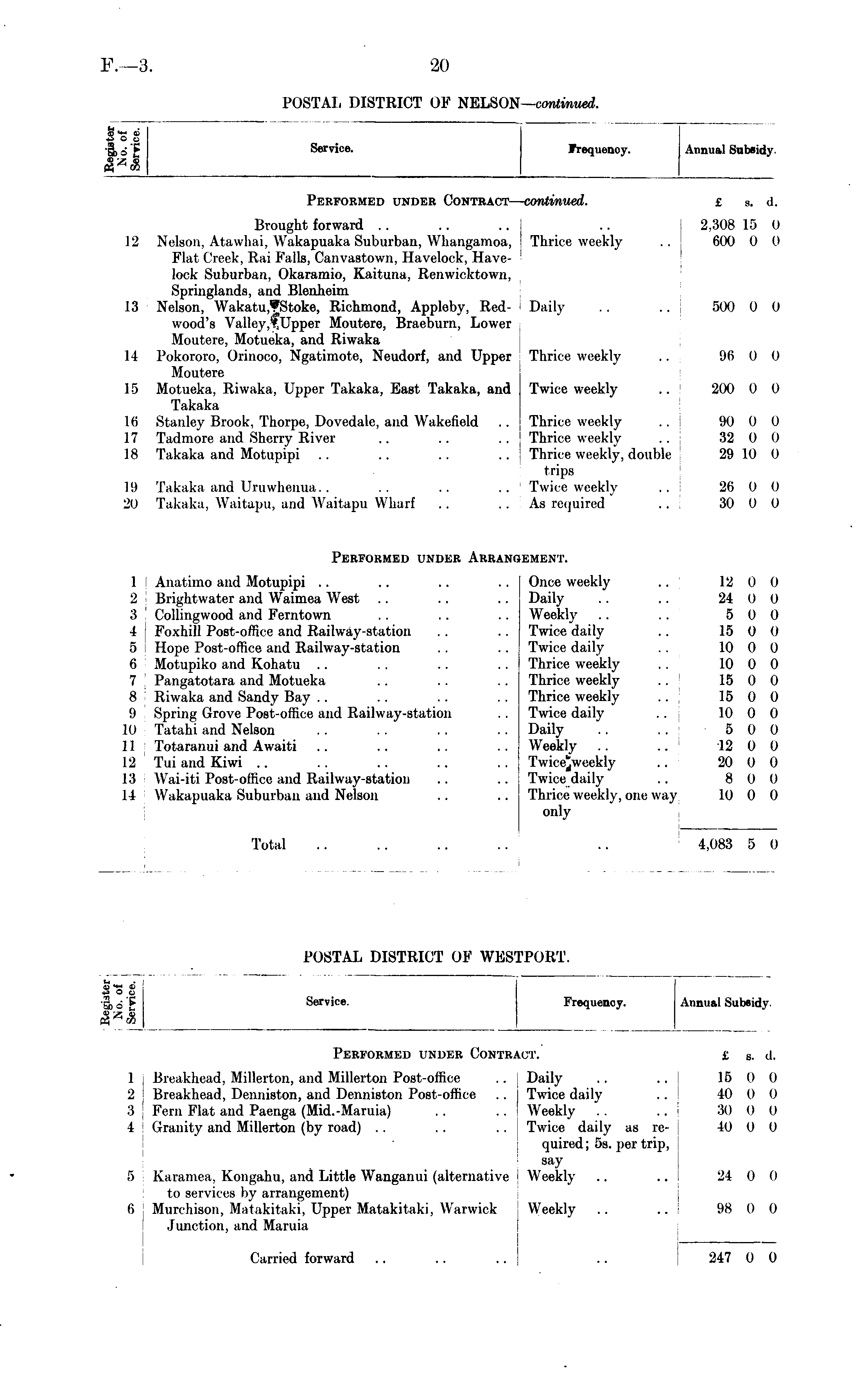 F.—3. 20

POSTAL DISTRICT OF NELSON—continued.

| Register No. of Service. | Service. | Frequency. | Annual Subsidy. |
|---|---|---|---|
| | PERFORMED UNDER CONTRACT—continued. | | £ s. d. |
| | Brought forward .. .. .. | .. | 2,308 15 0 |
| 12 | Nelson, Atawhai, Wakapuaka Suburban, Whangamoa, Flat Creek, Rai Falls, Canvastown, Havelock, Havelock Suburban, Okaramio, Kaituna, Renwicktown, Springlands, and Blenheim | Thrice weekly .. | 600 0 0 |
| 13 | Nelson, Wakatu, Stoke, Richmond, Appleby, Redwood's Valley, Upper Moutere, Braeburn, Lower Moutere, Motueka, and Riwaka | Daily .. .. | 500 0 0 |
| 14 | Pokororo, Orinoco, Ngatimote, Neudorf, and Upper Moutere | Thrice weekly .. | 96 0 0 |
| 15 | Motueka, Riwaka, Upper Takaka, East Takaka, and Takaka | Twice weekly .. | 200 0 0 |
| 16 | Stanley Brook, Thorpe, Dovedale, and Wakefield .. | Thrice weekly .. | 90 0 0 |
| 17 | Tadmore and Sherry River .. .. .. | Thrice weekly .. | 32 0 0 |
| 18 | Takaka and Motupipi .. .. .. .. | Thrice weekly, double trips | 29 10 0 |
| 19 | Takaka and Uruwhenua.. .. .. .. | Twice weekly .. | 26 0 0 |
| 20 | Takaka, Waitapu, and Waitapu Wharf .. .. | As required .. | 30 0 0 |
| | PERFORMED UNDER ARRANGEMENT. | | |
| 1 | Anatimo and Motupipi .. .. .. .. | Once weekly .. | 12 0 0 |
| 2 | Brightwater and Waimea West .. .. .. | Daily .. .. | 24 0 0 |
| 3 | Collingwood and Ferntown .. .. .. | Weekly .. .. | 5 0 0 |
| 4 | Foxhill Post-office and Railway-station .. .. | Twice daily .. | 15 0 0 |
| 5 | Hope Post-office and Railway-station .. .. | Twice daily .. | 10 0 0 |
| 6 | Motupiko and Kohatu .. .. .. .. | Thrice weekly .. | 10 0 0 |
| 7 | Pangatotara and Motueka .. .. .. | Thrice weekly .. | 15 0 0 |
| 8 | Riwaka and Sandy Bay .. .. .. .. | Thrice weekly .. | 15 0 0 |
| 9 | Spring Grove Post-office and Railway-station .. | Twice daily .. | 10 0 0 |
| 10 | Tatahi and Nelson .. .. .. .. | Daily .. .. | 5 0 0 |
| 11 | Totaranui and Awaiti .. .. .. .. | Weekly .. .. | 12 0 0 |
| 12 | Tui and Kiwi .. .. .. .. .. | Twice weekly .. | 20 0 0 |
| 13 | Wai-iti Post-office and Railway-station .. .. | Twice daily .. | 8 0 0 |
| 14 | Wakapuaka Suburban and Nelson .. .. | Thrice weekly, one way only | 10 0 0 |
| | Total .. .. .. .. | .. | 4,083 5 0 |

POSTAL DISTRICT OF WESTPORT.

| Register No. of Service. | Service. | Frequency. | Annual Subsidy. |
|---|---|---|---|
| | PERFORMED UNDER CONTRACT. | | £ s. d. |
| 1 | Breakhead, Millerton, and Millerton Post-office .. | Daily .. .. | 15 0 0 |
| 2 | Breakhead, Denniston, and Denniston Post-office .. | Twice daily .. | 40 0 0 |
| 3 | Fern Flat and Paenga (Mid.-Maruia) .. .. | Weekly .. .. | 30 0 0 |
| 4 | Granity and Millerton (by road) .. .. .. | Twice daily as required; 5s. per trip, say | 40 0 0 |
| 5 | Karamea, Kongahu, and Little Wanganui (alternative to services by arrangement) | Weekly .. .. | 24 0 0 |
| 6 | Murchison, Matakitaki, Upper Matakitaki, Warwick Junction, and Maruia | Weekly .. .. | 98 0 0 |
| | Carried forward .. .. .. | .. | 247 0 0 |